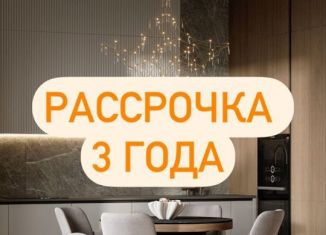 РАССРОЧКА
3 ГОДА